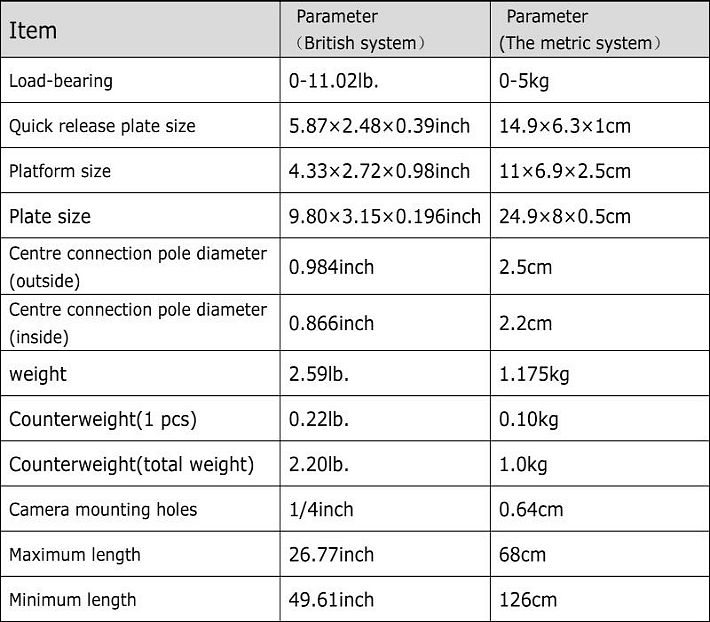 | Item | Parameter （British system） | Parameter (The metric system） |
|---|---|---|
| Load-bearing | 0-11.02lb. | 0-5kg |
| Quick release plate size | 5.87×2.48×0.39inch | 14.9×6.3×1cm |
| Platform size | 4.33×2.72×0.98inch | 11×6.9×2.5cm |
| Plate size | 9.80×3.15×0.196inch | 24.9×8×0.5cm |
| Centre connection pole diameter (outside) | 0.984inch | 2.5cm |
| Centre connection pole diameter (inside) | 0.866inch | 2.2cm |
| weight | 2.59lb. | 1.175kg |
| Counterweight(1 pcs) | 0.22lb. | 0.10kg |
| Counterweight(total weight) | 2.20lb. | 1.0kg |
| Camera mounting holes | 1/4inch | 0.64cm |
| Maximum length | 26.77inch | 68cm |
| Minimum length | 49.61inch | 126cm |